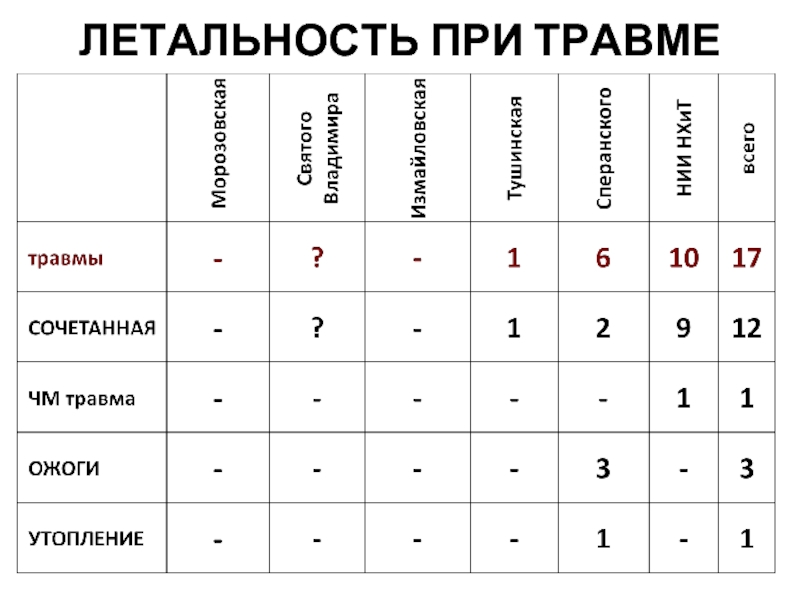 ЛЕТАЛЬНОСТЬ ПРИ ТРАВМЕ

| | Морозовская | Святого Владимира | Измайловская | Тушинская | Сперанского | НИИ НХиТ | всего |
|---|---|---|---|---|---|---|---|
| травмы | - | ? | - | 1 | 6 | 10 | 17 |
| СОЧЕТАННАЯ | - | ? | - | 1 | 2 | 9 | 12 |
| ЧМ травма | - | - | - | - | - | 1 | 1 |
| ОЖОГИ | - | - | - | - | 3 | - | 3 |
| УТОПЛЕНИЕ | - | - | - | - | 1 | - | 1 |